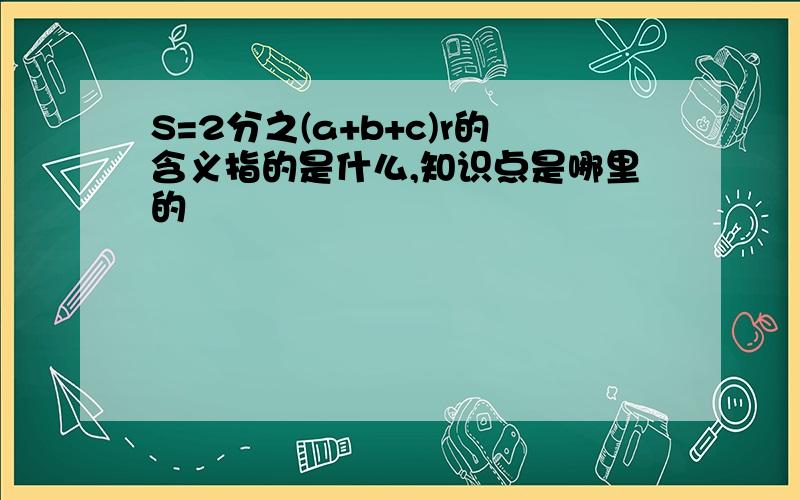 S=2分之(a+b+c)r的含义指的是什么,知识点是哪里的